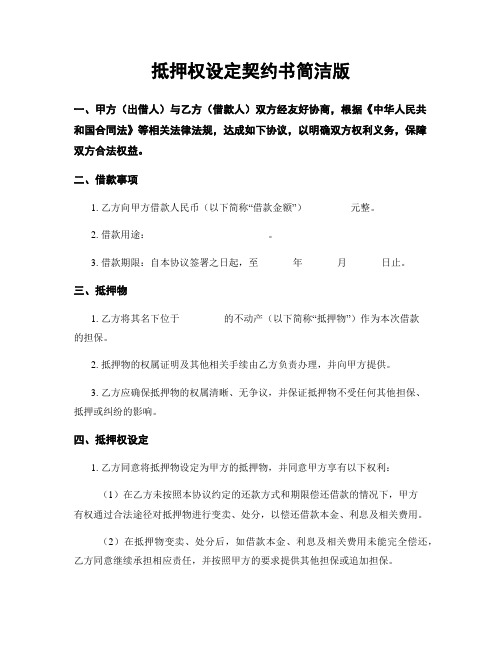 抵押权设定契约书简洁版

一、甲方（出借人）与乙方（借款人）双方经友好协商，根据《中华人民共和国合同法》等相关法律法规，达成如下协议，以明确双方权利义务，保障双方合法权益。

二、借款事项

1. 乙方向甲方借款人民币（以下简称“借款金额”） 元整。

2. 借款用途： 。

3. 借款期限：自本协议签署之日起，至 年 月 日止。

三、抵押物

1. 乙方将其名下位于 的不动产（以下简称“抵押物”）作为本次借款的担保。

2. 抵押物的权属证明及其他相关手续由乙方负责办理，并向甲方提供。

3. 乙方应确保抵押物的权属清晰、无争议，并保证抵押物不受任何其他担保、抵押或纠纷的影响。

四、抵押权设定

1. 乙方同意将抵押物设定为甲方的抵押物，并同意甲方享有以下权利：

（1）在乙方未按照本协议约定的还款方式和期限偿还借款的情况下，甲方有权通过合法途径对抵押物进行变卖、处分，以偿还借款本金、利息及相关费用。

（2）在抵押物变卖、处分后，如借款本金、利息及相关费用未能完全偿还，乙方同意继续承担相应责任，并按照甲方的要求提供其他担保或追加担保。